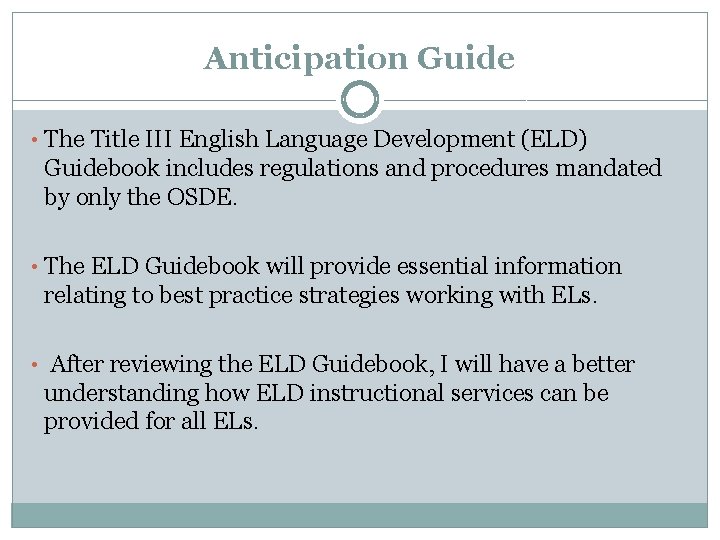 Anticipation Guide

• The Title III English Language Development (ELD) Guidebook includes regulations and procedures mandated by only the OSDE.

• The ELD Guidebook will provide essential information relating to best practice strategies working with ELs.

• After reviewing the ELD Guidebook, I will have a better understanding how ELD instructional services can be provided for all ELs.